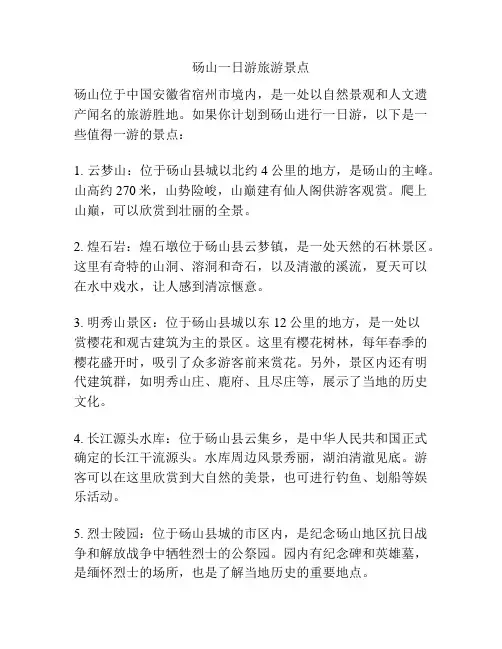 砀山一日游旅游景点

砀山位于中国安徽省宿州市境内，是一处以自然景观和人文遗产闻名的旅游胜地。如果你计划到砀山进行一日游，以下是一些值得一游的景点：

1. 云梦山：位于砀山县城以北约 4 公里的地方，是砀山的主峰。山高约 270 米，山势险峻，山巅建有仙人阁供游客观赏。爬上山巅，可以欣赏到壮丽的全景。

2. 煌石岩：煌石墩位于砀山县云梦镇，是一处天然的石林景区。这里有奇特的山洞、溶洞和奇石，以及清澈的溪流，夏天可以在水中戏水，让人感到清凉惬意。

3. 明秀山景区：位于砀山县城以东 12 公里的地方，是一处以赏樱花和观古建筑为主的景区。这里有樱花树林，每年春季的樱花盛开时，吸引了众多游客前来赏花。另外，景区内还有明代建筑群，如明秀山庄、鹿府、且尽庄等，展示了当地的历史文化。

4. 长江源头水库：位于砀山县云集乡，是中华人民共和国正式确定的长江干流源头。水库周边风景秀丽，湖泊清澈见底。游客可以在这里欣赏到大自然的美景，也可进行钓鱼、划船等娱乐活动。

5. 烈士陵园：位于砀山县城的市区内，是纪念砀山地区抗日战争和解放战争中牺牲烈士的公祭园。园内有纪念碑和英雄墓，是缅怀烈士的场所，也是了解当地历史的重要地点。